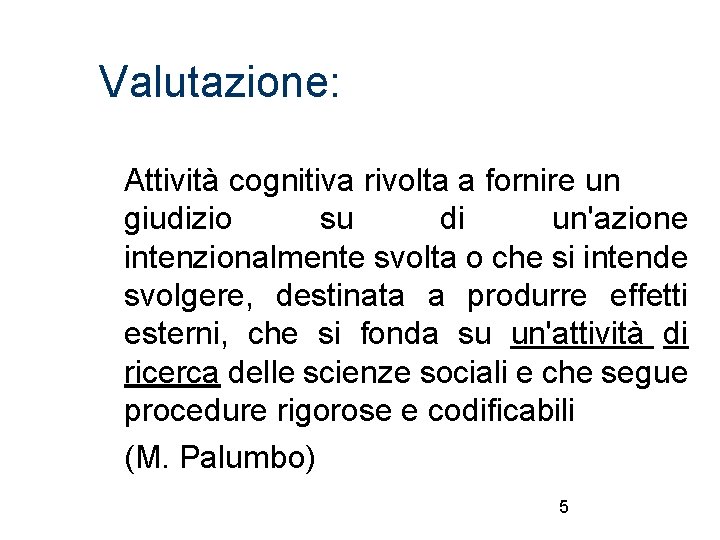 Valutazione:

Attività cognitiva rivolta a fornire un giudizio su di un'azione intenzionalmente svolta o che si intende svolgere, destinata a produrre effetti esterni, che si fonda su un'attività di ricerca delle scienze sociali e che segue procedure rigorose e codificabili

(M. Palumbo)

5